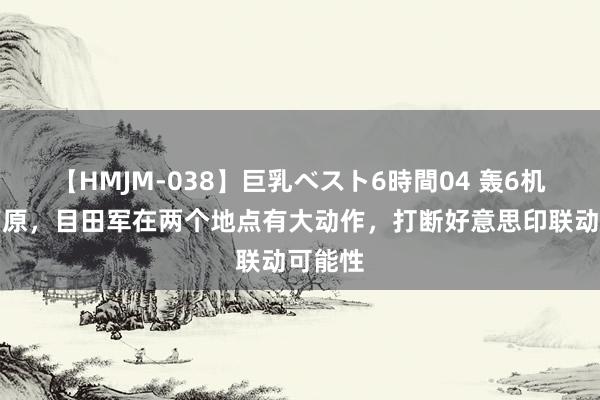 【HMJM-038】巨乳ベスト6時間04 轰6机
原，目田军在两个地点有大动作，打断好意思印联动
联动可能性